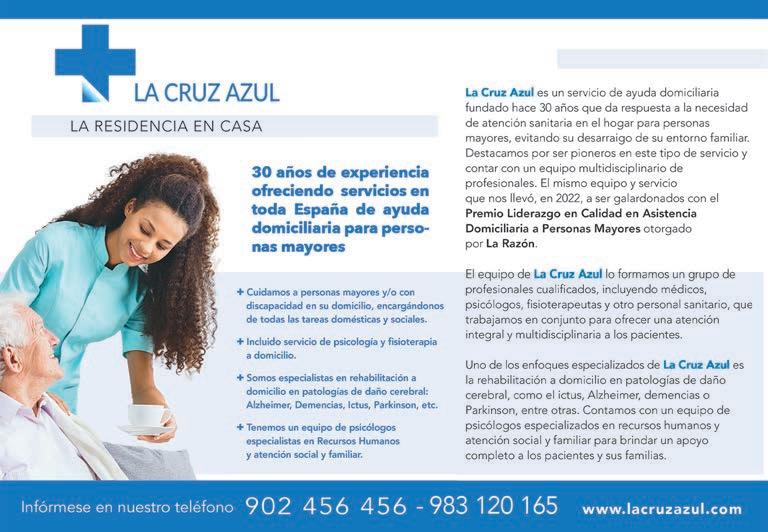 LA CRUZ AZUL

LA RESIDENCIA EN CASA

30 años de experiencia ofreciendo servicios en toda España de ayuda domiciliaria para personas mayores

+ Cuidamos a personas mayores y/o con discapacidad en su domicilio, encargándonos de todas las tareas domésticas y sociales.

+ Incluido servicio de psicología y fisioterapia a domicilio.

+ Somos especialistas en rehabilitación a domicilio en patologías de daño cerebral: Alzheimer, Demencias, Ictus, Parkinson, etc.

+ Tenemos un equipo de psicólogos especialistas en Recursos Humanos y atención social y familiar.

La Cruz Azul es un servicio de ayuda domiciliaria fundado hace 30 años que da respuesta a la necesidad de atención sanitaria en el hogar para personas mayores, evitando su desarraigo de su entorno familiar. Destacamos por ser pioneros en este tipo de servicio y contar con un equipo multidisciplinario de profesionales. El mismo equipo y servicio que nos llevó, en 2022, a ser galardonados con el Premio Liderazgo en Calidad en Asistencia Domiciliaria a Personas Mayores otorgado por La Razón.

El equipo de La Cruz Azul lo formamos un grupo de profesionales cualificados, incluyendo médicos, psicólogos, fisioterapeutas y otro personal sanitario, que trabajamos en conjunto para ofrecer una atención integral y multidisciplinaria a los pacientes.

Uno de los enfoques especializados de La Cruz Azul es la rehabilitación a domicilio en patologías de daño cerebral, como el ictus, Alzheimer, demencias o Parkinson, entre otras. Contamos con un equipo de psicólogos especializados en recursos humanos y atención social y familiar para brindar un apoyo completo a los pacientes y sus familias.

Infórmese en nuestro teléfono 902 456 456 - 983 120 165 www.lacruzazul.com